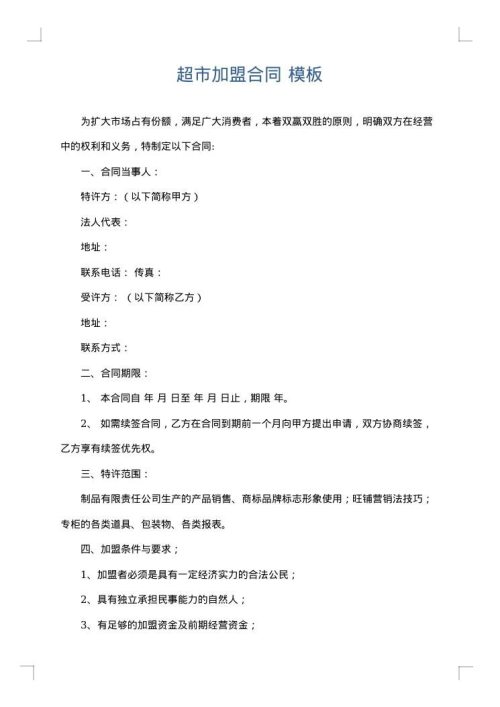 超市加盟合同 模板

为扩大市场占有份额，满足广大消费者，本着双赢双胜的原则，明确双方在经营中的权利和义务，特制定以下合同:

一、合同当事人：

特许方：（以下简称甲方）

法人代表：

地址：

联系电话： 传真：

受许方：（以下简称乙方）

地址：

联系方式：

二、合同期限：

1、 本合同自 年 月 日至 年 月 日止，期限 年。

2、 如需续签合同，乙方在合同到期前一个月向甲方提出申请，双方协商续签，乙方享有续签优先权。

三、特许范围：

制品有限责任公司生产的产品销售、商标品牌标志形象使用；旺铺营销法技巧；专柜的各类道具、包装物、各类报表。

四、加盟条件与要求；

1、加盟者必须是具有一定经济实力的合法公民；

2、具有独立承担民事能力的自然人；

3、有足够的加盟资金及前期经营资金；